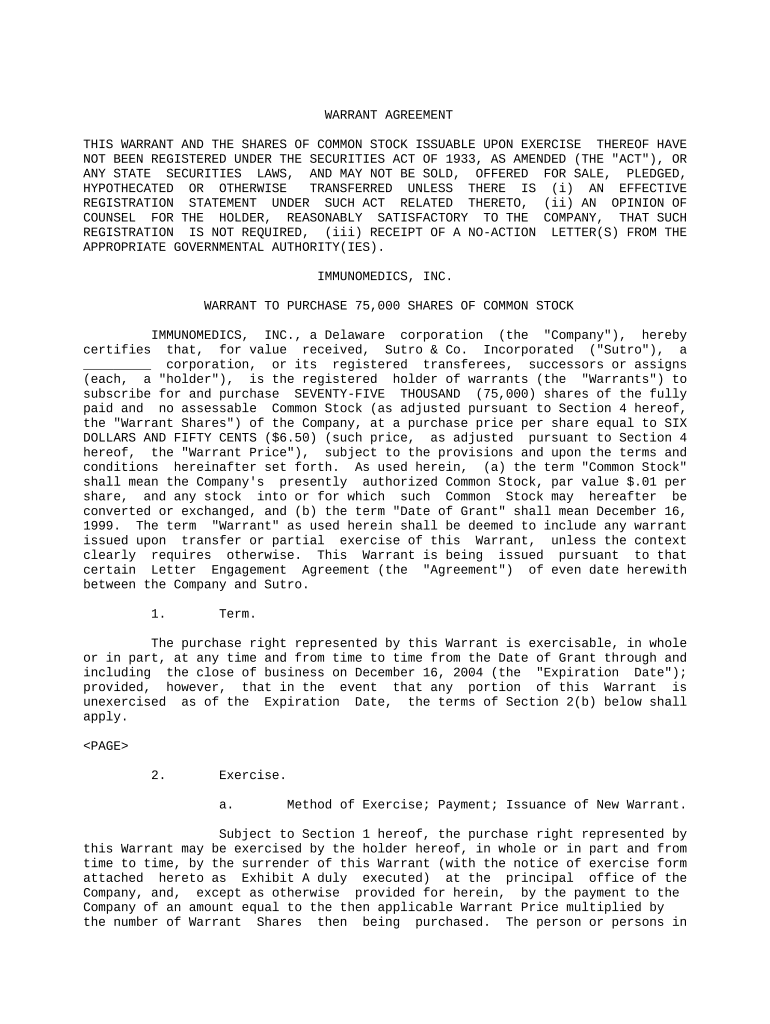 WARRANT AGREEMENT

THIS WARRANT AND THE SHARES OF COMMON STOCK ISSUABLE UPON EXERCISE THEREOF HAVE NOT BEEN REGISTERED UNDER THE SECURITIES ACT OF 1933, AS AMENDED (THE "ACT"), OR ANY STATE SECURITIES LAWS, AND MAY NOT BE SOLD, OFFERED FOR SALE, PLEDGED, HYPOTHECATED OR OTHERWISE TRANSFERRED UNLESS THERE IS (i) AN EFFECTIVE REGISTRATION STATEMENT UNDER SUCH ACT RELATED THERETO, (ii) AN OPINION OF COUNSEL FOR THE HOLDER, REASONABLY SATISFACTORY TO THE COMPANY, THAT SUCH REGISTRATION IS NOT REQUIRED, (iii) RECEIPT OF A NO-ACTION LETTER(S) FROM THE APPROPRIATE GOVERNMENTAL AUTHORITY(IES).

IMMUNOMEDICS, INC.

WARRANT TO PURCHASE 75,000 SHARES OF COMMON STOCK

IMMUNOMEDICS, INC., a Delaware corporation (the "Company"), hereby certifies that, for value received, Sutro & Co. Incorporated ("Sutro"), a _________ corporation, or its registered transferees, successors or assigns (each, a "holder"), is the registered holder of warrants (the "Warrants") to subscribe for and purchase SEVENTY-FIVE THOUSAND (75,000) shares of the fully paid and no assessable Common Stock (as adjusted pursuant to Section 4 hereof, the "Warrant Shares") of the Company, at a purchase price per share equal to SIX DOLLARS AND FIFTY CENTS ($6.50) (such price, as adjusted pursuant to Section 4 hereof, the "Warrant Price"), subject to the provisions and upon the terms and conditions hereinafter set forth. As used herein, (a) the term "Common Stock" shall mean the Company's presently authorized Common Stock, par value $.01 per share, and any stock into or for which such Common Stock may hereafter be converted or exchanged, and (b) the term "Date of Grant" shall mean December 16, 1999. The term "Warrant" as used herein shall be deemed to include any warrant issued upon transfer or partial exercise of this Warrant, unless the context clearly requires otherwise. This Warrant is being issued pursuant to that certain Letter Engagement Agreement (the "Agreement") of even date herewith between the Company and Sutro.

1. Term.

The purchase right represented by this Warrant is exercisable, in whole or in part, at any time and from time to time from the Date of Grant through and including the close of business on December 16, 2004 (the "Expiration Date"); provided, however, that in the event that any portion of this Warrant is unexercised as of the Expiration Date, the terms of Section 2(b) below shall apply.

<PAGE>

2. Exercise.

a. Method of Exercise; Payment; Issuance of New Warrant.

Subject to Section 1 hereof, the purchase right represented by this Warrant may be exercised by the holder hereof, in whole or in part and from time to time, by the surrender of this Warrant (with the notice of exercise form attached hereto as Exhibit A duly executed) at the principal office of the Company, and, except as otherwise provided for herein, by the payment to the Company of an amount equal to the then applicable Warrant Price multiplied by the number of Warrant Shares then being purchased. The person or persons in